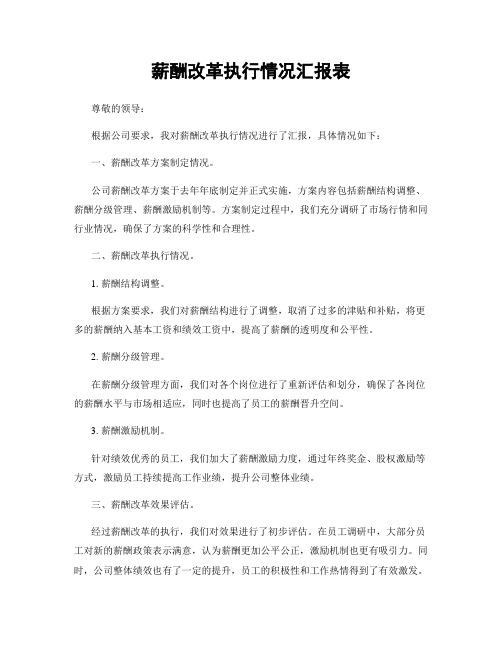 薪酬改革执行情况汇报表

尊敬的领导：

根据公司要求，我对薪酬改革执行情况进行了汇报，具体情况如下：

一、薪酬改革方案制定情况。

公司薪酬改革方案于去年年底制定并正式实施，方案内容包括薪酬结构调整、薪酬分级管理、薪酬激励机制等。方案制定过程中，我们充分调研了市场行情和同行业情况，确保了方案的科学性和合理性。

二、薪酬改革执行情况。

1. 薪酬结构调整。

根据方案要求，我们对薪酬结构进行了调整，取消了过多的津贴和补贴，将更多的薪酬纳入基本工资和绩效工资中，提高了薪酬的透明度和公平性。

2. 薪酬分级管理。

在薪酬分级管理方面，我们对各个岗位进行了重新评估和划分，确保了各岗位的薪酬水平与市场相适应，同时也提高了员工的薪酬晋升空间。

3. 薪酬激励机制。

针对绩效优秀的员工，我们加大了薪酬激励力度，通过年终奖金、股权激励等方式，激励员工持续提高工作业绩，提升公司整体业绩。

三、薪酬改革效果评估。

经过薪酬改革的执行，我们对效果进行了初步评估。在员工调研中，大部分员工对新的薪酬政策表示满意，认为薪酬更加公平公正，激励机制也更有吸引力。同时，公司整体绩效也有了一定的提升，员工的积极性和工作热情得到了有效激发。